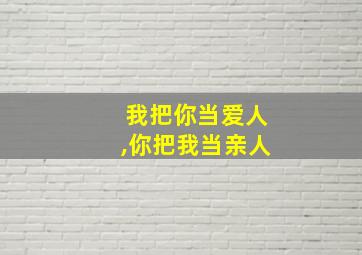 我把你当爱人
,你把我当亲人